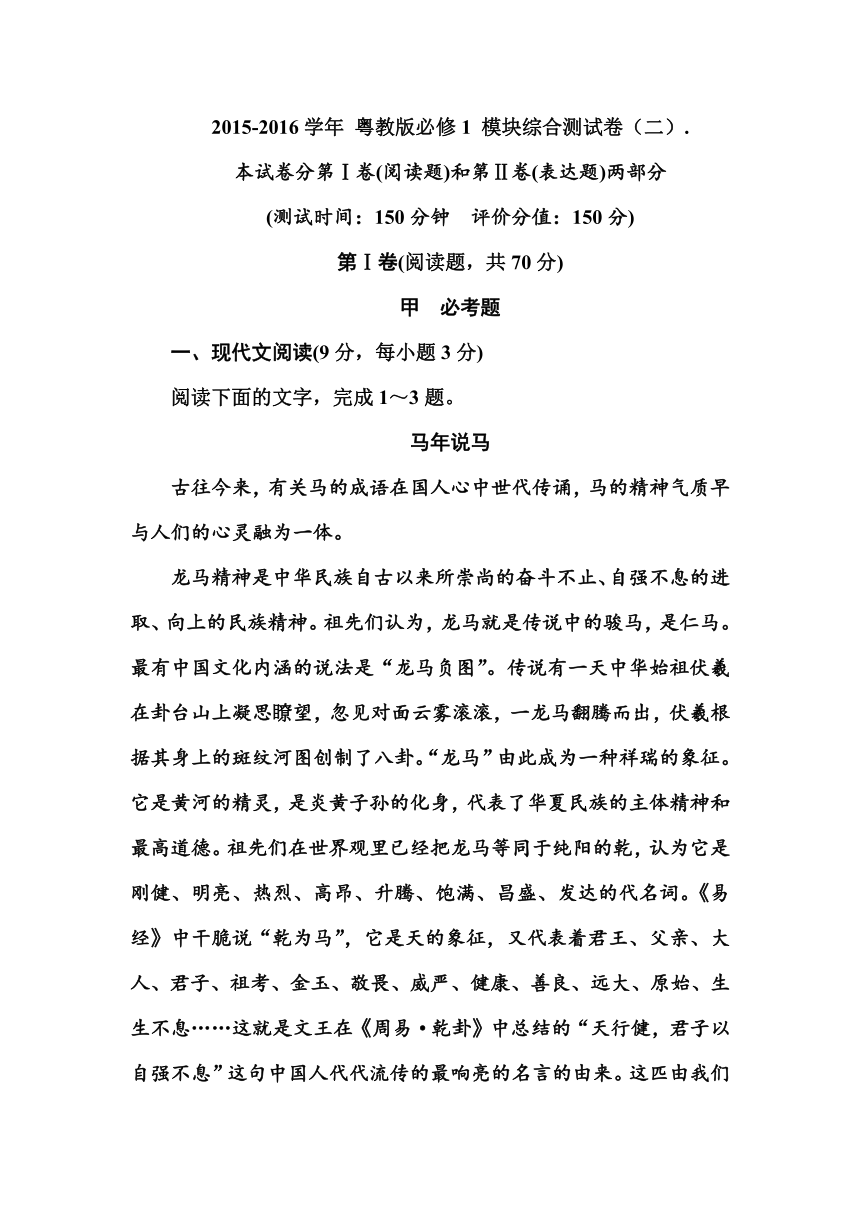 2015-2016 学年 粤教版必修 1 模块综合测试卷（二）.

本试卷分第Ⅰ卷(阅读题)和第Ⅱ卷(表达题)两部分

(测试时间：150 分钟　评价分值：150 分)

第Ⅰ卷(阅读题，共 70 分)

甲　必考题

一、现代文阅读(9 分，每小题 3 分)

阅读下面的文字，完成 1～3 题。

马年说马

古往今来，有关马的成语在国人心中世代传诵，马的精神气质早与人们的心灵融为一体。

龙马精神是中华民族自古以来所崇尚的奋斗不止、自强不息的进取、向上的民族精神。祖先们认为，龙马就是传说中的骏马，是仁马。最有中国文化内涵的说法是“龙马负图”。传说有一天中华始祖伏羲在卦台山上凝思瞭望，忽见对面云雾滚滚，一龙马翻腾而出，伏羲根据其身上的斑纹河图创制了八卦。“龙马”由此成为一种祥瑞的象征。它是黄河的精灵，是炎黄子孙的化身，代表了华夏民族的主体精神和最高道德。祖先们在世界观里已经把龙马等同于纯阳的乾，认为它是刚健、明亮、热烈、高昂、升腾、饱满、昌盛、发达的代名词。《易经》中干脆说“乾为马”，它是天的象征，又代表着君王、父亲、大人、君子、祖考、金玉、敬畏、威严、健康、善良、远大、原始、生生不息……这就是文王在《周易·乾卦》中总结的“天行健，君子以自强不息”这句中国人代代流传的最响亮的名言的由来。这匹由我们